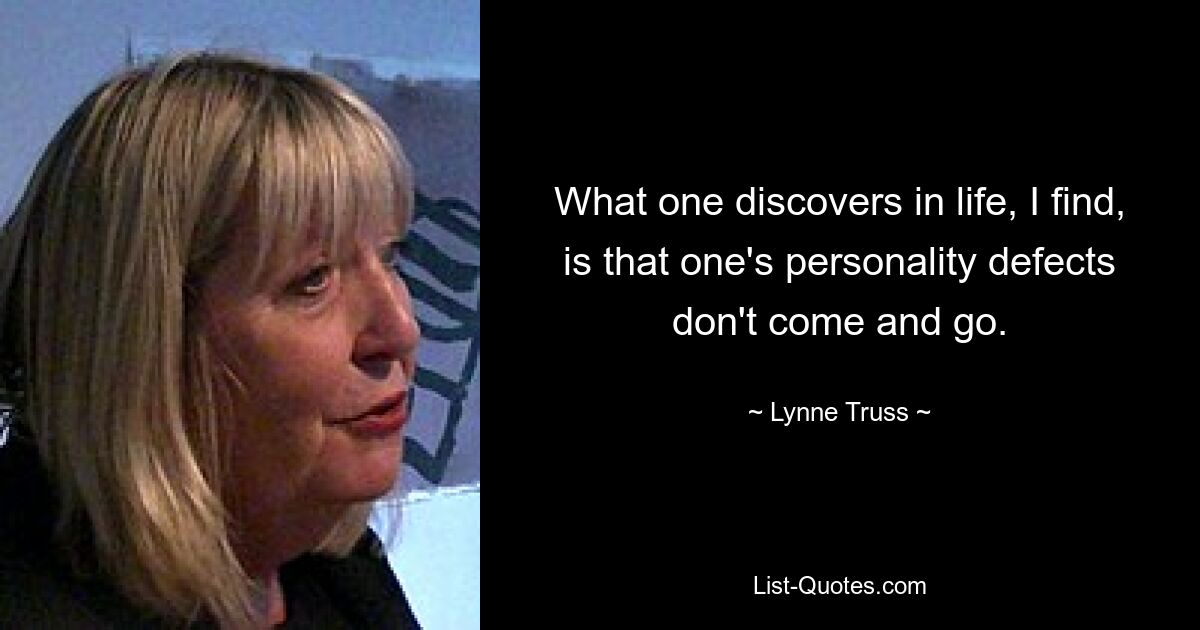 What one discovers in life, I find, is that one's personality defects don't come and go.

~ Lynne Truss ~

List-Quotes.com